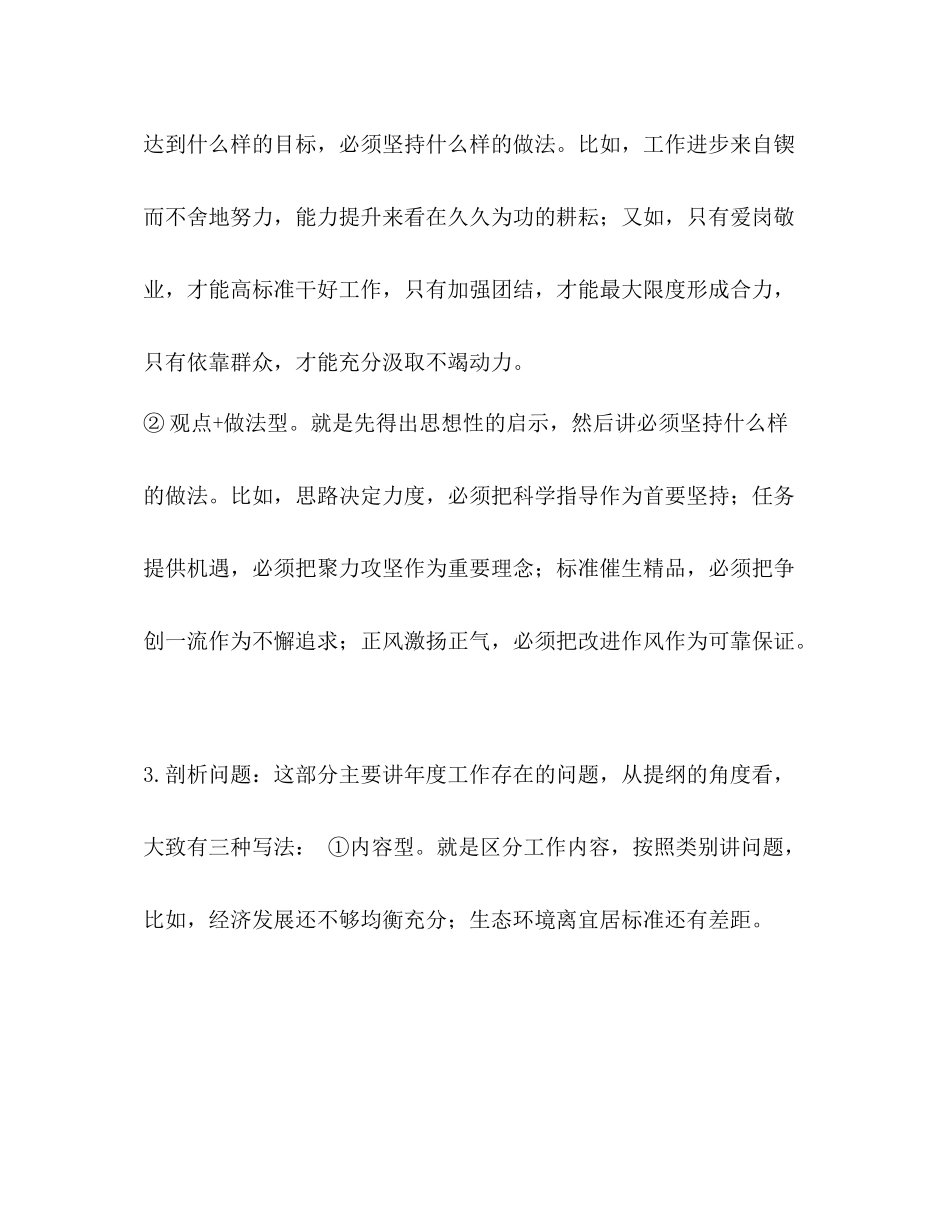 达到什么样的目标，必须坚持什么样的做法。比如，工作进步来自锲而不舍地努力，能力提升来看在久久为功的耕耘；又如，只有爱岗敬业，才能高标准干好工作，只有加强团结，才能最大限度形成合力，只有依靠群众，才能充分汲取不竭动力。

② 观点+做法型。就是先得出思想性的启示，然后讲必须坚持什么样的做法。比如，思路决定力度，必须把科学指导作为首要坚持；任务提供机遇，必须把聚力攻坚作为重要理念；标准催生精品，必须把争创一流作为不懈追求；正风激扬正气，必须把改进作风作为可靠保证。

3.剖析问题：这部分主要讲年度工作存在的问题，从提纲的角度看，大致有三种写法： ①内容型。就是区分工作内容，按照类别讲问题，比如，经济发展还不够均衡充分；生态环境离宜居标准还有差距。